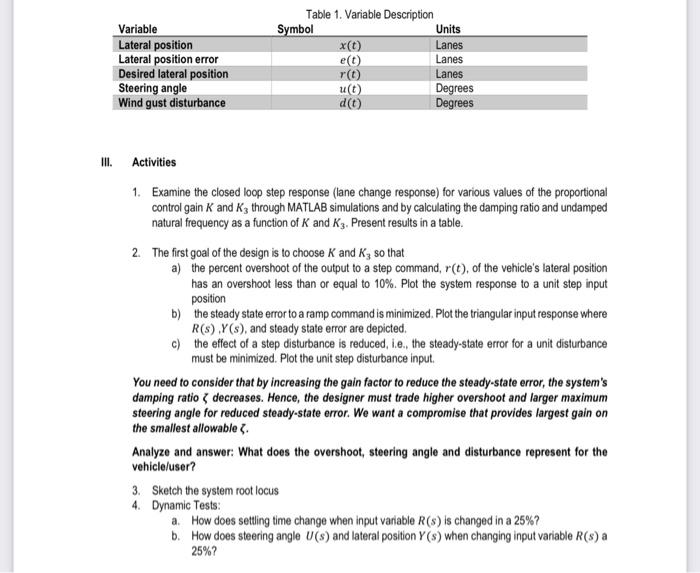 Table 1. Variable Description

| Variable | Symbol | Units |
|---|---|---|
| Lateral position | $x(t)$ | Lanes |
| Lateral position error | $e(t)$ | Lanes |
| Desired lateral position | $r(t)$ | Lanes |
| Steering angle | $u(t)$ | Degrees |
| Wind gust disturbance | $d(t)$ | Degrees |

III. Activities

1. Examine the closed loop step response (lane change response) for various values of the proportional control gain $K$ and $K_3$ through MATLAB simulations and by calculating the damping ratio and undamped natural frequency as a function of $K$ and $K_3$. Present results in a table.

2. The first goal of the design is to choose $K$ and $K_3$ so that
a) the percent overshoot of the output to a step command, $r(t)$, of the vehicle's lateral position has an overshoot less than or equal to 10%. Plot the system response to a unit step input position
b) the steady state error to a ramp command is minimized. Plot the triangular input response where $R(s)$ ,$Y(s)$, and steady state error are depicted.
c) the effect of a step disturbance is reduced, i.e., the steady-state error for a unit disturbance must be minimized. Plot the unit step disturbance input.

You need to consider that by increasing the gain factor to reduce the steady-state error, the system's damping ratio $\zeta$ decreases. Hence, the designer must trade higher overshoot and larger maximum steering angle for reduced steady-state error. We want a compromise that provides largest gain on the smallest allowable $\zeta$.

Analyze and answer: What does the overshoot, steering angle and disturbance represent for the vehicle/user?

3. Sketch the system root locus
4. Dynamic Tests:
a. How does settling time change when input variable $R(s)$ is changed in a 25%?
b. How does steering angle $U(s)$ and lateral position $Y(s)$ when changing input variable $R(s)$ a 25%?